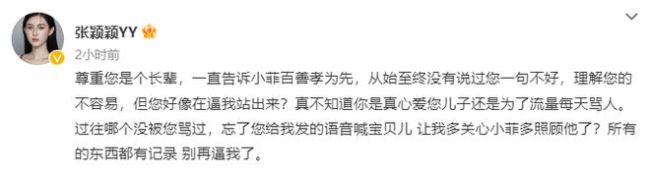 张颖颖YY

2小时前

尊重您是个长辈，一直告诉小菲百善孝为先，从始至终没有说过您一句不好，理解您的不容易，但您好像在逼我站出来？真不知道你是真心爱您儿子还是为了流量每天骂人。过往哪个没被您骂过，忘了您给我发的语音喊宝贝儿 让我多关心小菲多照顾他了？所有的东西都有记录 别再逼我了。